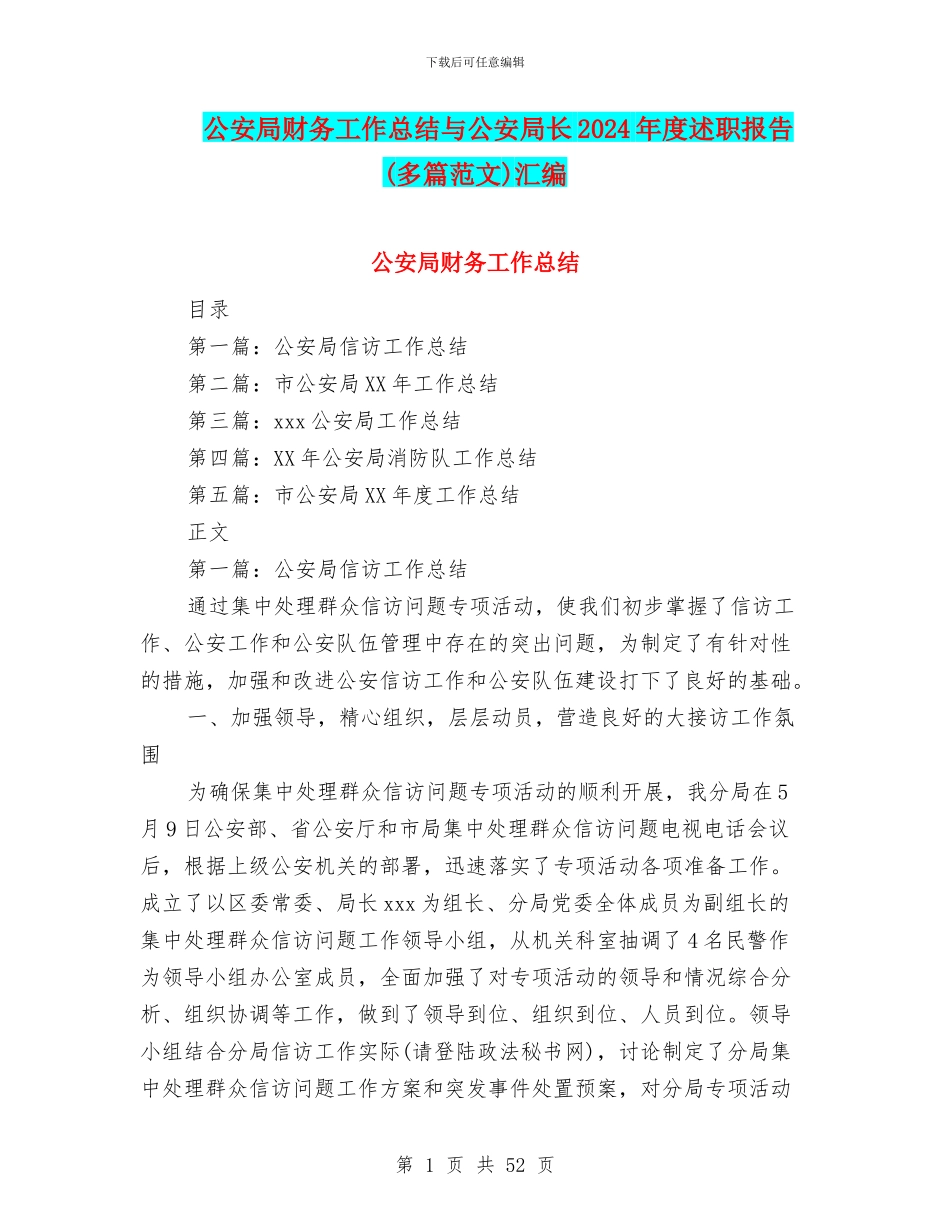 下载后可任意编辑

公安局财务工作总结与公安局长2024年度述职报告(多篇范文)汇编

公安局财务工作总结

目录

第一篇：公安局信访工作总结

第二篇：市公安局XX年工作总结

第三篇：xxx公安局工作总结

第四篇：XX年公安局消防队工作总结

第五篇：市公安局XX年度工作总结

正文

第一篇：公安局信访工作总结

通过集中处理群众信访问题专项活动，使我们初步掌握了信访工作、公安工作和公安队伍管理中存在的突出问题，为制定了有针对性的措施，加强和改进公安信访工作和公安队伍建设打下了良好的基础。

一、加强领导，精心组织，层层动员，营造良好的大接访工作氛围

为确保集中处理群众信访问题专项活动的顺利开展，我分局在5月9日公安部、省公安厅和市局集中处理群众信访问题电视电话会议后，根据上级公安机关的部署，迅速落实了专项活动各项准备工作。成立了以区委常委、局长xxx为组长、分局党委全体成员为副组长的集中处理群众信访问题工作领导小组，从机关科室抽调了4名民警作为领导小组办公室成员，全面加强了对专项活动的领导和情况综合分析、组织协调等工作，做到了领导到位、组织到位、人员到位。领导小组结合分局信访工作实际(请登陆政法秘书网)，讨论制定了分局集中处理群众信访问题工作方案和突发事件处置预案，对分局专项活动

第 1 页 共 52 页